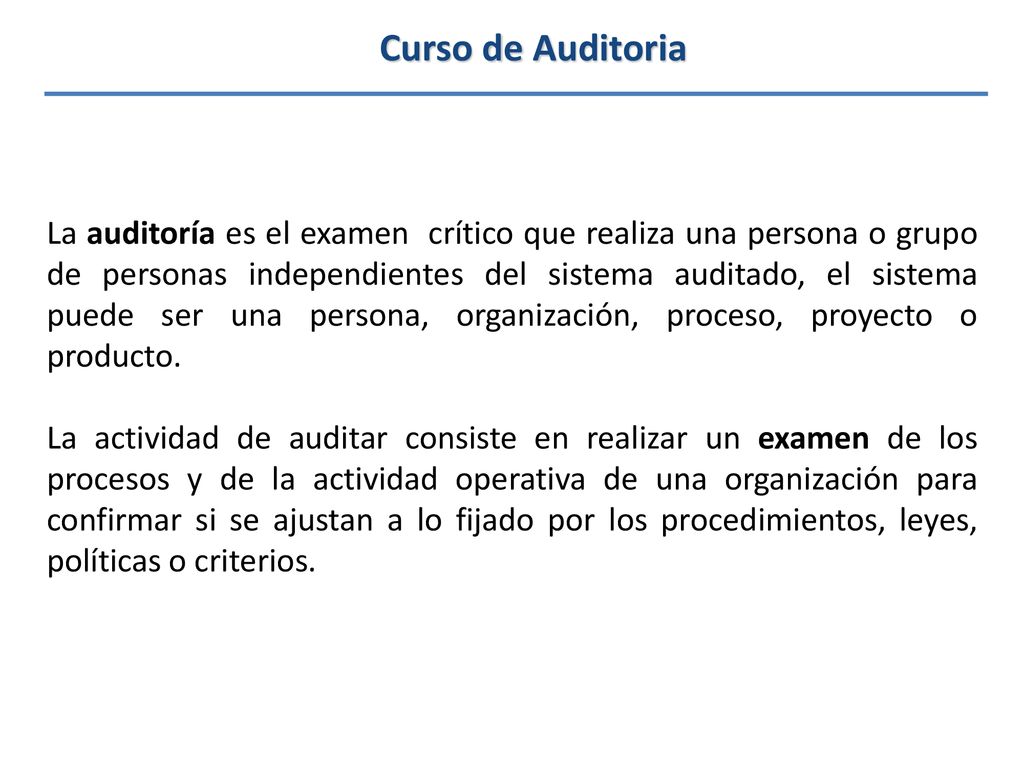 Curso de Auditoria

La auditoría es el examen crítico que realiza una persona o grupo de personas independientes del sistema auditado, el sistema puede ser una persona, organización, proceso, proyecto o producto.

La actividad de auditar consiste en realizar un examen de los procesos y de la actividad operativa de una organización para confirmar si se ajustan a lo fijado por los procedimientos, leyes, políticas o criterios.